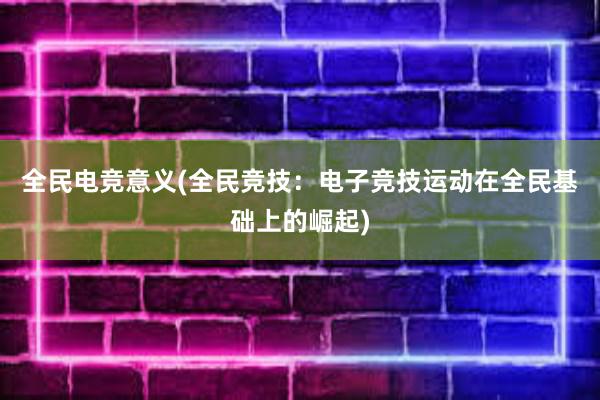 全民电竞意义(全民竞技：电子竞技运动在全民基础上的崛起)